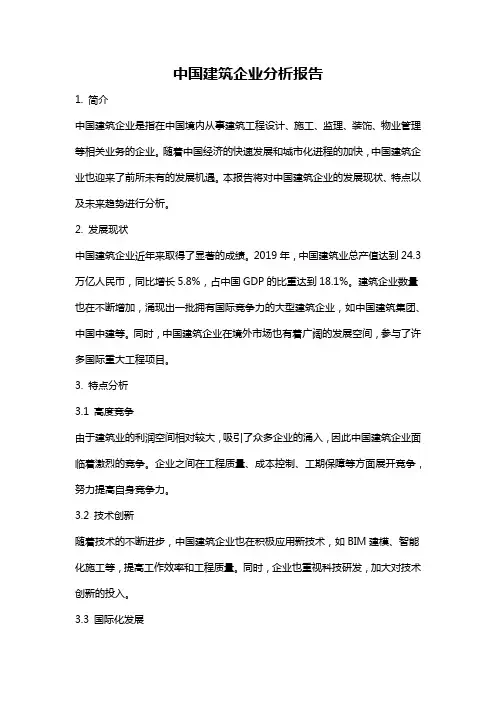 中国建筑企业分析报告

1. 简介

中国建筑企业是指在中国境内从事建筑工程设计、施工、监理、装饰、物业管理等相关业务的企业。随着中国经济的快速发展和城市化进程的加快，中国建筑企业也迎来了前所未有的发展机遇。本报告将对中国建筑企业的发展现状、特点以及未来趋势进行分析。

2. 发展现状

中国建筑企业近年来取得了显著的成绩。2019 年，中国建筑业总产值达到 24.3 万亿人民币，同比增长 5.8%，占中国 GDP 的比重达到 18.1%。建筑企业数量也在不断增加，涌现出一批拥有国际竞争力的大型建筑企业，如中国建筑集团、中国中建等。同时，中国建筑企业在境外市场也有着广阔的发展空间，参与了许多国际重大工程项目。

3. 特点分析

3.1 高度竞争

由于建筑业的利润空间相对较大，吸引了众多企业的涌入，因此中国建筑企业面临着激烈的竞争。企业之间在工程质量、成本控制、工期保障等方面展开竞争，努力提高自身竞争力。

3.2 技术创新

随着技术的不断进步，中国建筑企业也在积极应用新技术，如 BIM 建模、智能化施工等，提高工作效率和工程质量。同时，企业也重视科技研发，加大对技术创新的投入。

3.3 国际化发展